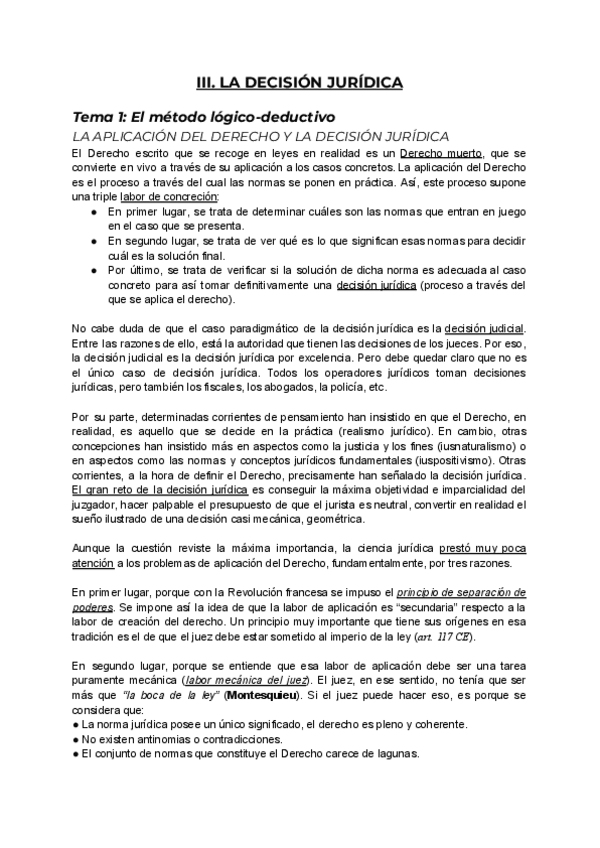 III. LA DECISIÓN JURÍDICA

Tema 1: El método lógico-deductivo

LA APLICACIÓN DEL DERECHO Y LA DECISIÓN JURÍDICA

El Derecho escrito que se recoge en leyes en realidad es un Derecho muerto, que se convierte en vivo a través de su aplicación a los casos concretos. La aplicación del Derecho es el proceso a través del cual las normas se ponen en práctica. Así, este proceso supone una triple labor de concreción:

● En primer lugar, se trata de determinar cuáles son las normas que entran en juego en el caso que se presenta.
● En segundo lugar, se trata de ver qué es lo que significan esas normas para decidir cuál es la solución final.
● Por último, se trata de verificar si la solución de dicha norma es adecuada al caso concreto para así tomar definitivamente una decisión jurídica (proceso a través del que se aplica el derecho).

No cabe duda de que el caso paradigmático de la decisión jurídica es la decisión judicial. Entre las razones de ello, está la autoridad que tienen las decisiones de los jueces. Por eso, la decisión judicial es la decisión jurídica por excelencia. Pero debe quedar claro que no es el único caso de decisión jurídica. Todos los operadores jurídicos toman decisiones jurídicas, pero también los fiscales, los abogados, la policía, etc.

Por su parte, determinadas corrientes de pensamiento han insistido en que el Derecho, en realidad, es aquello que se decide en la práctica (realismo jurídico). En cambio, otras concepciones han insistido más en aspectos como la justicia y los fines (iusnaturalismo) o en aspectos como las normas y conceptos jurídicos fundamentales (iuspositivismo). Otras corrientes, a la hora de definir el Derecho, precisamente han señalado la decisión jurídica. El gran reto de la decisión jurídica es conseguir la máxima objetividad e imparcialidad del juzgador, hacer palpable el presupuesto de que el jurista es neutral, convertir en realidad el sueño ilustrado de una decisión casi mecánica, geométrica.

Aunque la cuestión reviste la máxima importancia, la ciencia jurídica prestó muy poca atención a los problemas de aplicación del Derecho, fundamentalmente, por tres razones.

En primer lugar, porque con la Revolución francesa se impuso el principio de separación de poderes. Se impone así la idea de que la labor de aplicación es “secundaria” respecto a la labor de creación del derecho. Un principio muy importante que tiene sus orígenes en esa tradición es el de que el juez debe estar sometido al imperio de la ley (art. 117 CE).

En segundo lugar, porque se entiende que esa labor de aplicación debe ser una tarea puramente mecánica (labor mecánica del juez). El juez, en ese sentido, no tenía que ser más que “la boca de la ley” (Montesquieu). Si el juez puede hacer eso, es porque se considera que:
● La norma jurídica posee un único significado, el derecho es pleno y coherente.
● No existen antinomias o contradicciones.
● El conjunto de normas que constituye el Derecho carece de lagunas.